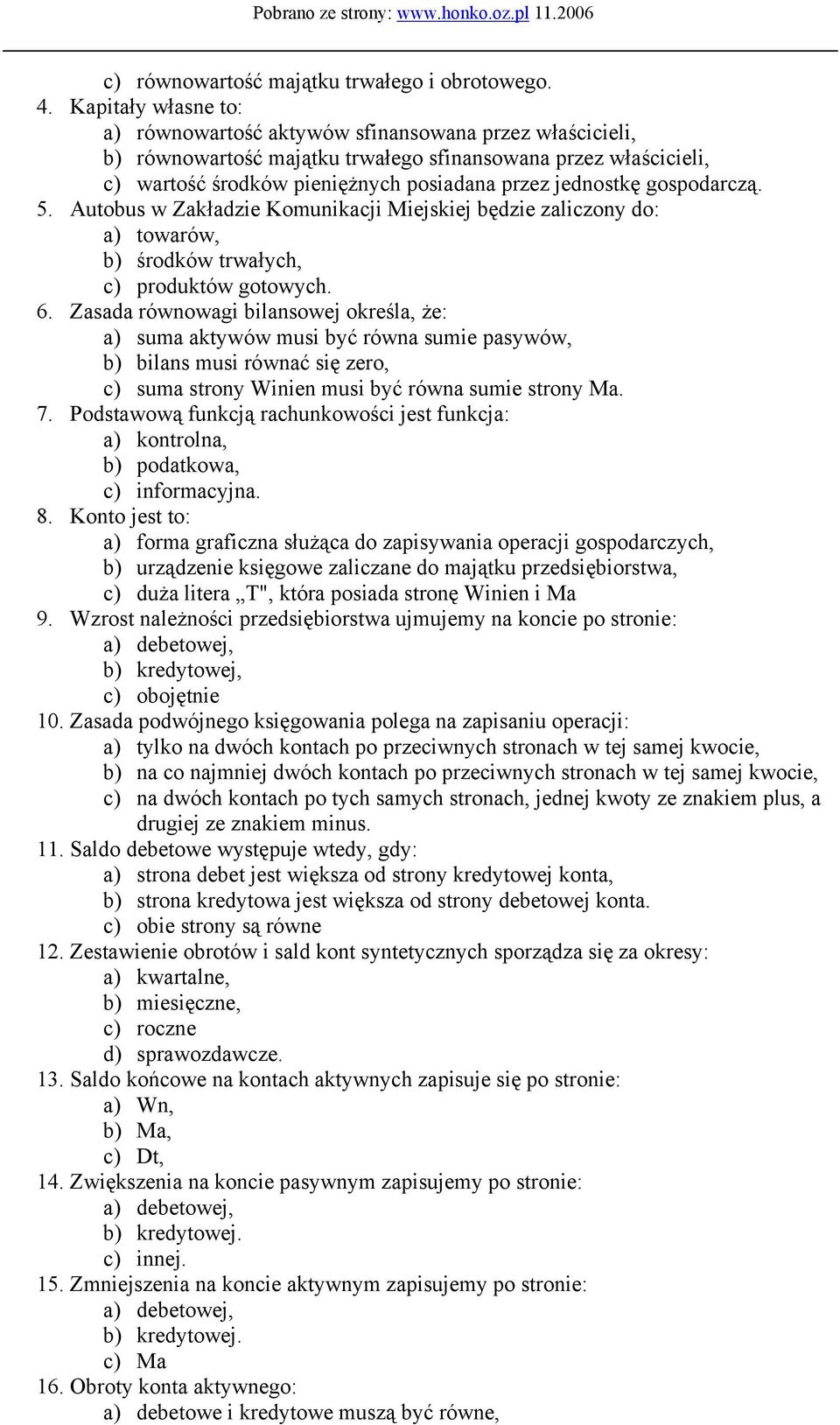 Pobrano ze strony: www.honko.oz.pl 11.2006

c) równowartość majątku trwałego i obrotowego.
4. Kapitały własne to:
a) równowartość aktywów sfinansowana przez właścicieli,
b) równowartość majątku trwałego sfinansowana przez właścicieli,
c) wartość środków pieniężnych posiadana przez jednostkę gospodarczą.
5. Autobus w Zakładzie Komunikacji Miejskiej będzie zaliczony do:
a) towarów,
b) środków trwałych,
c) produktów gotowych.
6. Zasada równowagi bilansowej określa, że:
a) suma aktywów musi być równa sumie pasywów,
b) bilans musi równać się zero,
c) suma strony Winien musi być równa sumie strony Ma.
7. Podstawową funkcją rachunkowości jest funkcja:
a) kontrolna,
b) podatkowa,
c) informacyjna.
8. Konto jest to:
a) forma graficzna służąca do zapisywania operacji gospodarczych,
b) urządzenie księgowe zaliczane do majątku przedsiębiorstwa,
c) duża litera „T", która posiada stronę Winien i Ma
9. Wzrost należności przedsiębiorstwa ujmujemy na koncie po stronie:
a) debetowej,
b) kredytowej,
c) obojętnie
10. Zasada podwójnego księgowania polega na zapisaniu operacji:
a) tylko na dwóch kontach po przeciwnych stronach w tej samej kwocie,
b) na co najmniej dwóch kontach po przeciwnych stronach w tej samej kwocie,
c) na dwóch kontach po tych samych stronach, jednej kwoty ze znakiem plus, a drugiej ze znakiem minus.
11. Saldo debetowe występuje wtedy, gdy:
a) strona debet jest większa od strony kredytowej konta,
b) strona kredytowa jest większa od strony debetowej konta.
c) obie strony są równe
12. Zestawienie obrotów i sald kont syntetycznych sporządza się za okresy:
a) kwartalne,
b) miesięczne,
c) roczne
d) sprawozdawcze.
13. Saldo końcowe na kontach aktywnych zapisuje się po stronie:
a) Wn,
b) Ma,
c) Dt,
14. Zwiększenia na koncie pasywnym zapisujemy po stronie:
a) debetowej,
b) kredytowej.
c) innej.
15. Zmniejszenia na koncie aktywnym zapisujemy po stronie:
a) debetowej,
b) kredytowej.
c) Ma
16. Obroty konta aktywnego:
a) debetowe i kredytowe muszą być równe,